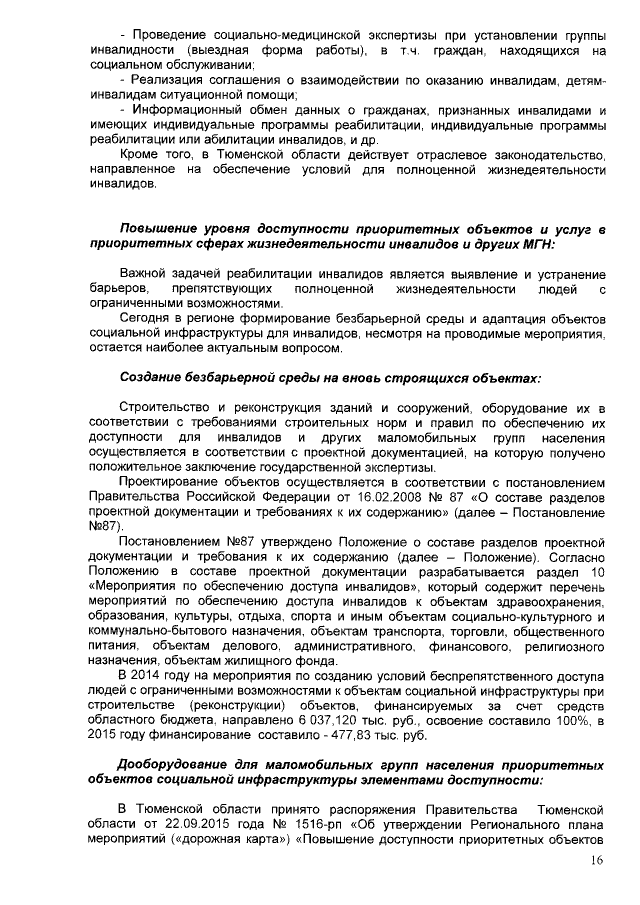 - Проведение социально-медицинской экспертизы при установлении группы инвалидности (выездная форма работы), в т.ч. граждан, находящихся на социальном обслуживании;

- Реализация соглашения о взаимодействии по оказанию инвалидам, детям-инвалидам ситуационной помощи;

- Информационный обмен данных о гражданах, признанных инвалидами и имеющих индивидуальные программы реабилитации, индивидуальные программы реабилитации или абилитации инвалидов, и др.

Кроме того, в Тюменской области действует отраслевое законодательство, направленное на обеспечение условий для полноценной жизнедеятельности инвалидов.

Повышение уровня доступности приоритетных объектов и услуг в приоритетных сферах жизнедеятельности инвалидов и других МГН:

Важной задачей реабилитации инвалидов является выявление и устранение барьеров, препятствующих полноценной жизнедеятельности людей с ограниченными возможностями.

Сегодня в регионе формирование безбарьерной среды и адаптация объектов социальной инфраструктуры для инвалидов, несмотря на проводимые мероприятия, остается наиболее актуальным вопросом.

Создание безбарьерной среды на вновь строящихся объектах:

Строительство и реконструкция зданий и сооружений, оборудование их в соответствии с требованиями строительных норм и правил по обеспечению их доступности для инвалидов и других маломобильных групп населения осуществляется в соответствии с проектной документацией, на которую получено положительное заключение государственной экспертизы.

Проектирование объектов осуществляется в соответствии с постановлением Правительства Российской Федерации от 16.02.2008 № 87 «О составе разделов проектной документации и требованиях к их содержанию» (далее – Постановление №87).

Постановлением №87 утверждено Положение о составе разделов проектной документации и требования к их содержанию (далее – Положение). Согласно Положению в составе проектной документации разрабатывается раздел 10 «Мероприятия по обеспечению доступа инвалидов», который содержит перечень мероприятий по обеспечению доступа инвалидов к объектам здравоохранения, образования, культуры, отдыха, спорта и иным объектам социально-культурного и коммунально-бытового назначения, объектам транспорта, торговли, общественного питания, объектам делового, административного, финансового, религиозного назначения, объектам жилищного фонда.

В 2014 году на мероприятия по созданию условий беспрепятственного доступа людей с ограниченными возможностями к объектам социальной инфраструктуры при строительстве (реконструкции) объектов, финансируемых за счет средств областного бюджета, направлено 6 037,120 тыс. руб., освоение составило 100%, в 2015 году финансирование составило - 477,83 тыс. руб.

Дооборудование для маломобильных групп населения приоритетных объектов социальной инфраструктуры элементами доступности:

В Тюменской области принято распоряжения Правительства Тюменской области от 22.09.2015 года № 1516-рп «Об утверждении Регионального плана мероприятий («дорожная карта») «Повышение доступности приоритетных объектов

16